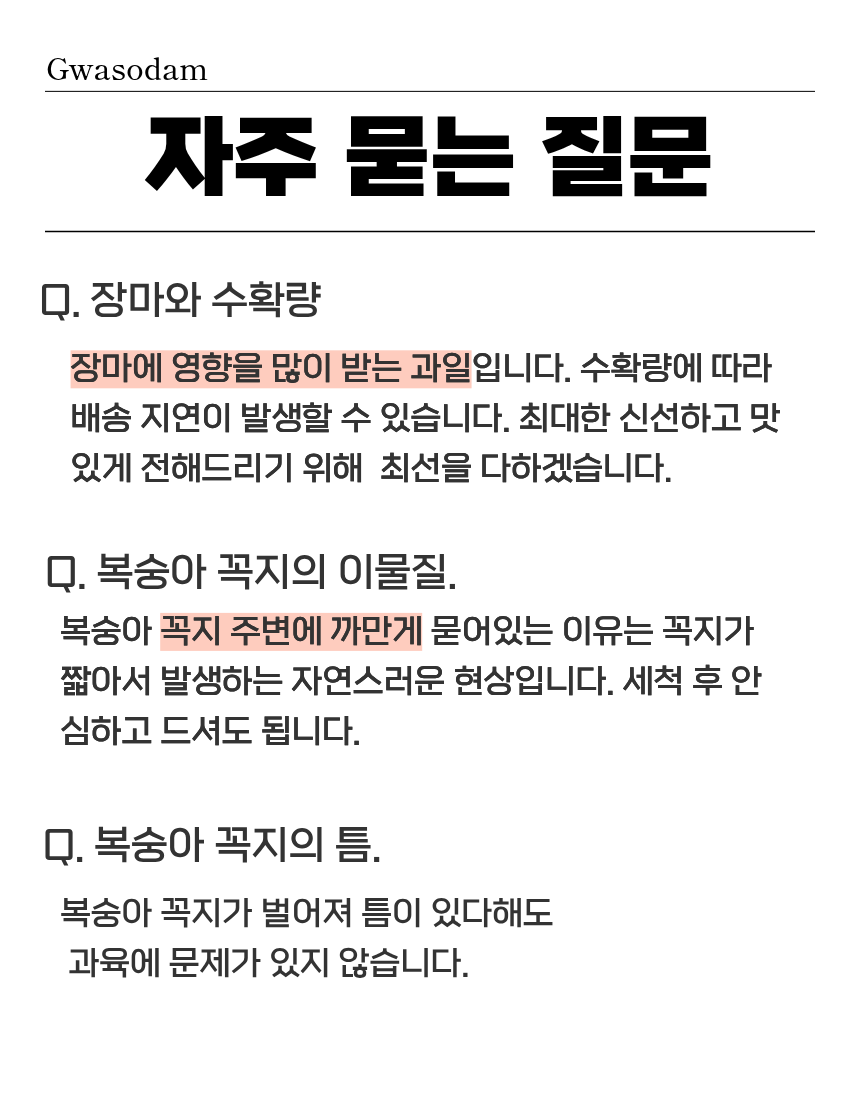 Gwasodam

자주 묻는 질문

Q. 장마와 수확량

장마에 영향을 많이 받는 과일입니다. 수확량에 따라 배송 지연이 발생할 수 있습니다. 최대한 신선하고 맛있게 전해드리기 위해 최선을 다하겠습니다.

Q. 복숭아 꼭지의 이물질.

복숭아 꼭지 주변에 까만게 묻어있는 이유는 꼭지가 짧아서 발생하는 자연스러운 현상입니다. 세척 후 안심하고 드셔도 됩니다.

Q. 복숭아 꼭지의 틈.

복숭아 꼭지가 벌어져 틈이 있다해도 과육에 문제가 있지 않습니다.